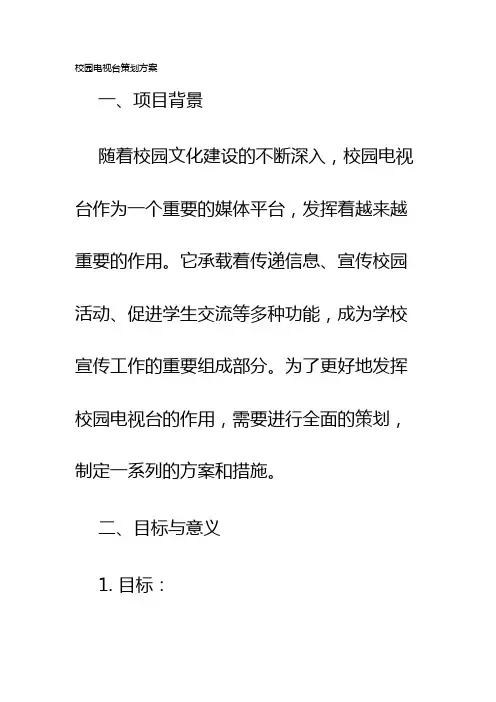 校园电视台策划方案

一、项目背景

随着校园文化建设的不断深入，校园电视台作为一个重要的媒体平台，发挥着越来越重要的作用。它承载着传递信息、宣传校园活动、促进学生交流等多种功能，成为学校宣传工作的重要组成部分。为了更好地发挥校园电视台的作用，需要进行全面的策划，制定一系列的方案和措施。

二、目标与意义

1. 目标：